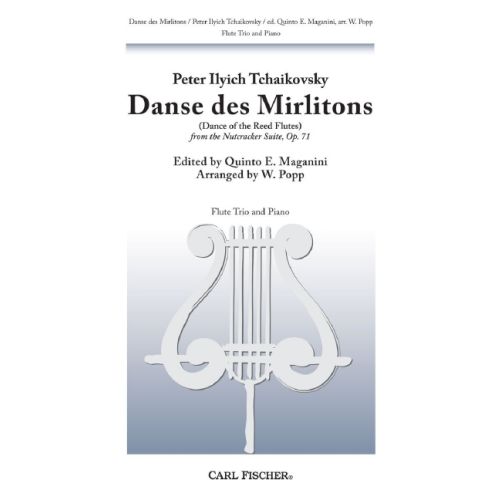 Danse des Mirlitons / Peter Ilyich Tchaikovsky / ed. Quinto E. Maganini, arr. W. Popp
Flute Trio and Piano

Peter Ilyich Tchaikovsky

Danse des Mirlitons

(Dance of the Reed Flutes)
from the Nutcracker Suite, Op. 71

Edited by Quinto E. Maganini
Arranged by W. Popp

Flute Trio and Piano

CARL FISCHER®